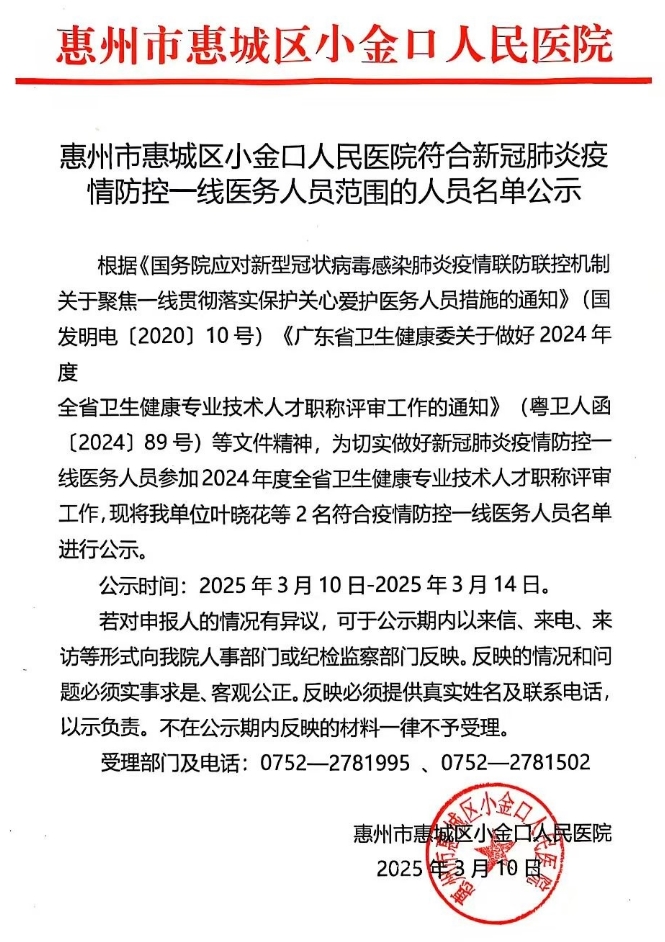 惠州市惠城区小金口人民医院

惠州市惠城区小金口人民医院符合新冠肺炎疫情防控一线医务人员范围的人员名单公示

根据《国务院应对新型冠状病毒感染肺炎疫情联防联控机制关于聚焦一线贯彻落实保护关心爱护医务人员措施的通知》（国发明电〔2020〕10号）《广东省卫生健康委关于做好2024年度
全省卫生健康专业技术人才职称评审工作的通知》（粤卫人函〔2024〕89号）等文件精神，为切实做好新冠肺炎疫情防控一线医务人员参加2024年度全省卫生健康专业技术人才职称评审工作，现将我单位叶晓花等2名符合疫情防控一线医务人员名单进行公示。

公示时间：2025年3月10日-2025年3月14日。

若对申报人的情况有异议，可于公示期内以来信、来电、来访等形式向我院人事部门或纪检监察部门反映。反映的情况和问题必须实事求是、客观公正。反映必须提供真实姓名及联系电话，以示负责。不在公示期内反映的材料一律不予受理。

受理部门及电话：0752—2781995 、0752—2781502

惠州市惠城区小金口人民医院
2025年3月10日

惠州市惠城区小金口人民医院